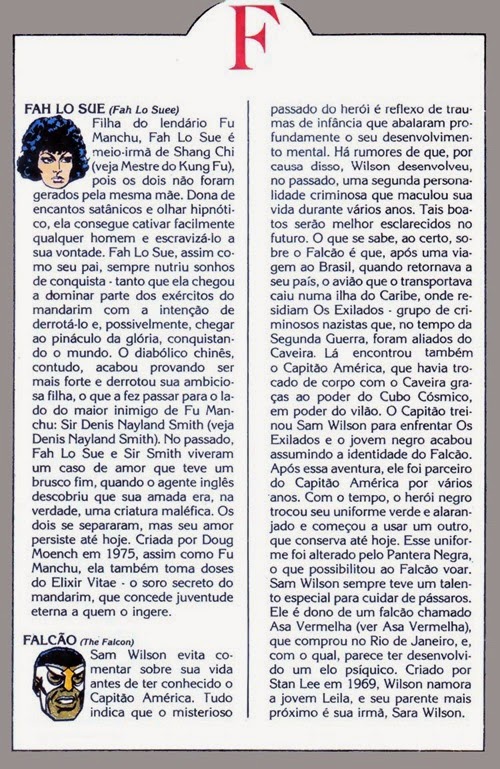 F

FAH LO SUE (Fah Lo Suee)

Filha do lendário Fu Manchu, Fah Lo Sue é meio-irmã de Shang Chi (veja Mestre do Kung Fu), pois os dois não foram gerados pela mesma mãe. Dona de encantos satânicos e olhar hipnótico, ela consegue cativar facilmente qualquer homem e escravizá-lo a sua vontade. Fah Lo Sue, assim como seu pai, sempre nutriu sonhos de conquista - tanto que ela chegou a dominar parte dos exércitos do mandarim com a intenção de derrotá-lo e, possivelmente, chegar ao pináculo da glória, conquistando o mundo. O diabólico chinês, contudo, acabou provando ser mais forte e derrotou sua ambiciosa filha, o que a fez passar para o lado do maior inimigo de Fu Manchu: Sir Denis Nayland Smith (veja Denis Nayland Smith). No passado, Fah Lo Sue e Sir Smith viveram um caso de amor que teve um brusco fim, quando o agente inglês descobriu que sua amada era, na verdade, uma criatura maléfica. Os dois se separaram, mas seu amor persiste até hoje. Criada por Doug Moench em 1975, assim como Fu Manchu, ela também toma doses do Elixir Vitae - o soro secreto do mandarim, que concede juventude eterna a quem o ingere.

FALCÃO (The Falcon)

Sam Wilson evita comentar sobre sua vida antes de ter conhecido o Capitão América. Tudo indica que o misterioso passado do herói é reflexo de traumas de infância que abalaram profundamente o seu desenvolvimento mental. Há rumores de que, por causa disso, Wilson desenvolveu, no passado, uma segunda personalidade criminosa que maculou sua vida durante vários anos. Tais boatos serão melhor esclarecidos no futuro. O que se sabe, ao certo, sobre o Falcão é que, após uma viagem ao Brasil, quando retornava a seu país, o avião que o transportava caiu numa ilha do Caribe, onde residiam Os Exilados - grupo de criminosos nazistas que, no tempo da Segunda Guerra, foram aliados do Caveira. Lá encontrou também o Capitão América, que havia trocado de corpo com o Caveira graças ao poder do Cubo Cósmico, em poder do vilão. O Capitão treinou Sam Wilson para enfrentar Os Exilados e o jovem negro acabou assumindo a identidade do Falcão. Após essa aventura, ele foi parceiro do Capitão América por vários anos. Com o tempo, o herói negro trocou seu uniforme verde e alaranjado e começou a usar um outro, que conserva até hoje. Esse uniforme foi alterado pelo Pantera Negra, o que possibilitou ao Falcão voar. Sam Wilson sempre teve um talento especial para cuidar de pássaros. Ele é dono de um falcão chamado Asa Vermelha (ver Asa Vermelha), que comprou no Rio de Janeiro, e, com o qual, parece ter desenvolvido um elo psíquico. Criado por Stan Lee em 1969, Wilson namora a jovem Leila, e seu parente mais próximo é sua irmã, Sara Wilson.